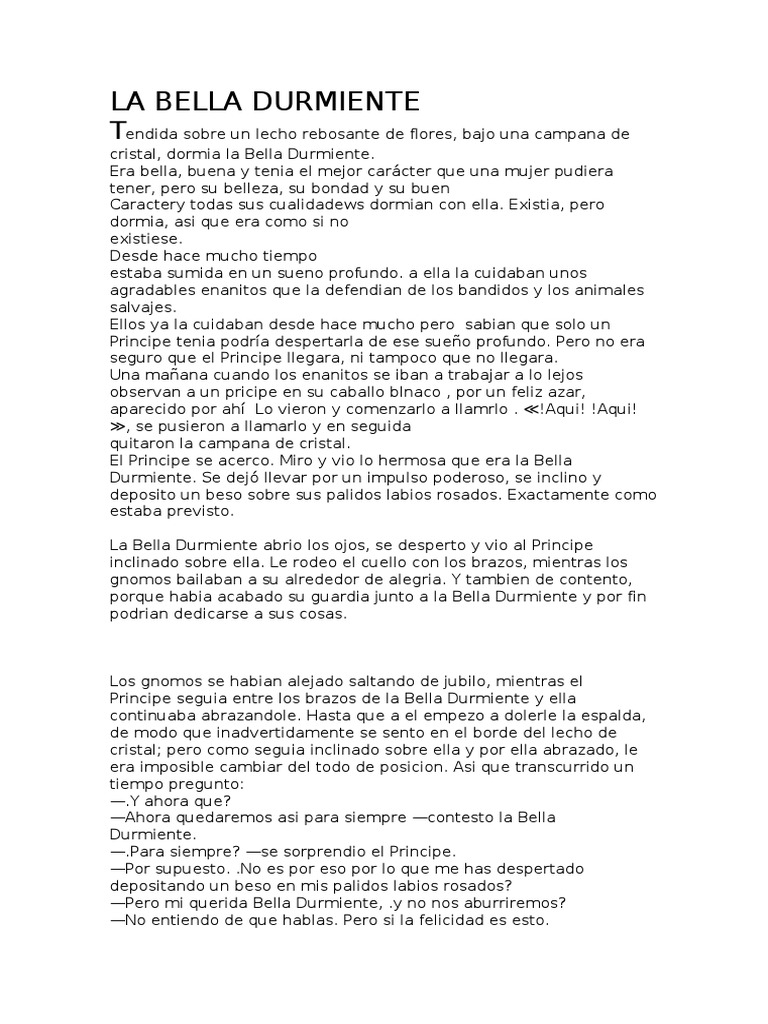 LA BELLA DURMIENTE

Tendida sobre un lecho rebosante de flores, bajo una campana de cristal, dormia la Bella Durmiente.
Era bella, buena y tenia el mejor carácter que una mujer pudiera tener, pero su belleza, su bondad y su buen
Caractery todas sus cualidadews dormian con ella. Existia, pero dormia, asi que era como si no
existiese.
Desde hace mucho tiempo
estaba sumida en un sueno profundo. a ella la cuidaban unos agradables enanitos que la defendian de los bandidos y los animales salvajes.
Ellos ya la cuidaban desde hace mucho pero sabian que solo un Principe tenia podría despertarla de ese sueño profundo. Pero no era seguro que el Principe llegara, ni tampoco que no llegara.
Una mañana cuando los enanitos se iban a trabajar a lo lejos observan a un pricipe en su caballo blnaco , por un feliz azar, aparecido por ahí Lo vieron y comenzarlo a llamrlo . ≪!Aqui! !Aqui! ≫, se pusieron a llamarlo y en seguida
quitaron la campana de cristal.
El Principe se acerco. Miro y vio lo hermosa que era la Bella Durmiente. Se dejó llevar por un impulso poderoso, se inclino y deposito un beso sobre sus palidos labios rosados. Exactamente como estaba previsto.

La Bella Durmiente abrio los ojos, se desperto y vio al Principe inclinado sobre ella. Le rodeo el cuello con los brazos, mientras los gnomos bailaban a su alrededor de alegria. Y tambien de contento, porque habia acabado su guardia junto a la Bella Durmiente y por fin podrian dedicarse a sus cosas.

Los gnomos se habian alejado saltando de jubilo, mientras el Principe seguia entre los brazos de la Bella Durmiente y ella continuaba abrazandole. Hasta que a el empezo a dolerle la espalda, de modo que inadvertidamente se sento en el borde del lecho de cristal; pero como seguia inclinado sobre ella y por ella abrazado, le era imposible cambiar del todo de posicion. Asi que transcurrido un tiempo pregunto:
—.Y ahora que?
—Ahora quedaremos asi para siempre —contesto la Bella Durmiente.
—.Para siempre? —se sorprendio el Principe.
—Por supuesto. .No es por eso por lo que me has despertado depositando un beso en mis palidos labios rosados?
—Pero mi querida Bella Durmiente, .y no nos aburriremos?
—No entiendo de que hablas. Pero si la felicidad es esto.